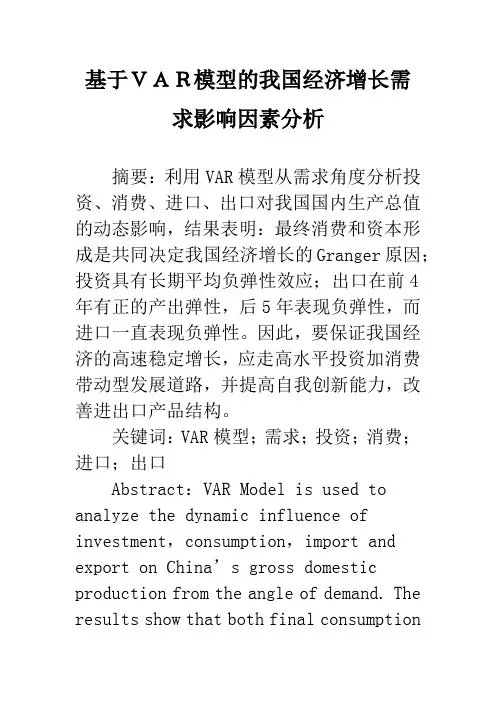 基于ＶＡＲ模型的我国经济增长需求影响因素分析

摘要：利用VAR模型从需求角度分析投资、消费、进口、出口对我国国内生产总值的动态影响，结果表明：最终消费和资本形成是共同决定我国经济增长的Granger原因；投资具有长期平均负弹性效应；出口在前4年有正的产出弹性，后5年表现负弹性，而进口一直表现负弹性。因此，要保证我国经济的高速稳定增长，应走高水平投资加消费带动型发展道路，并提高自我创新能力，改善进出口产品结构。

关键词：VAR模型；需求；投资；消费；进口；出口

Abstract：VAR Model is used to analyze the dynamic influence of investment，consumption，import and export on China’s gross domestic production from the angle of demand. The results show that both final consumption